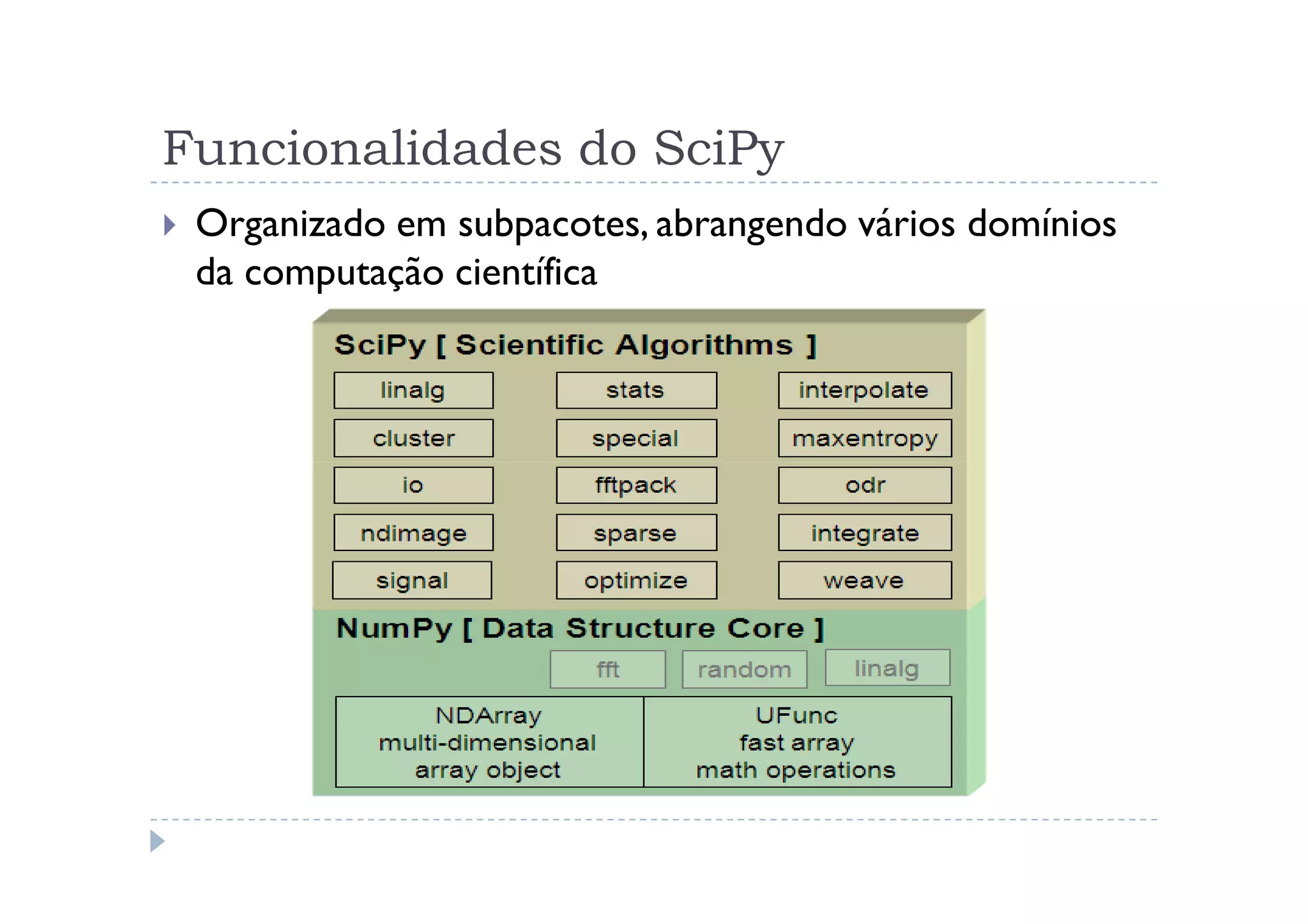 Funcionalidades do SciPy

Organizado em subpacotes, abrangendo vários domínios da computação científica

SciPy [ Scientific Algorithms ]

linalg
stats
interpolate
cluster
special
maxentropy
io
fftpack
odr
ndimage
sparse
integrate
signal
optimize
weave

NumPy [ Data Structure Core ]

fft
random
linalg

NDArray multi-dimensional array object

UFunc fast array math operations